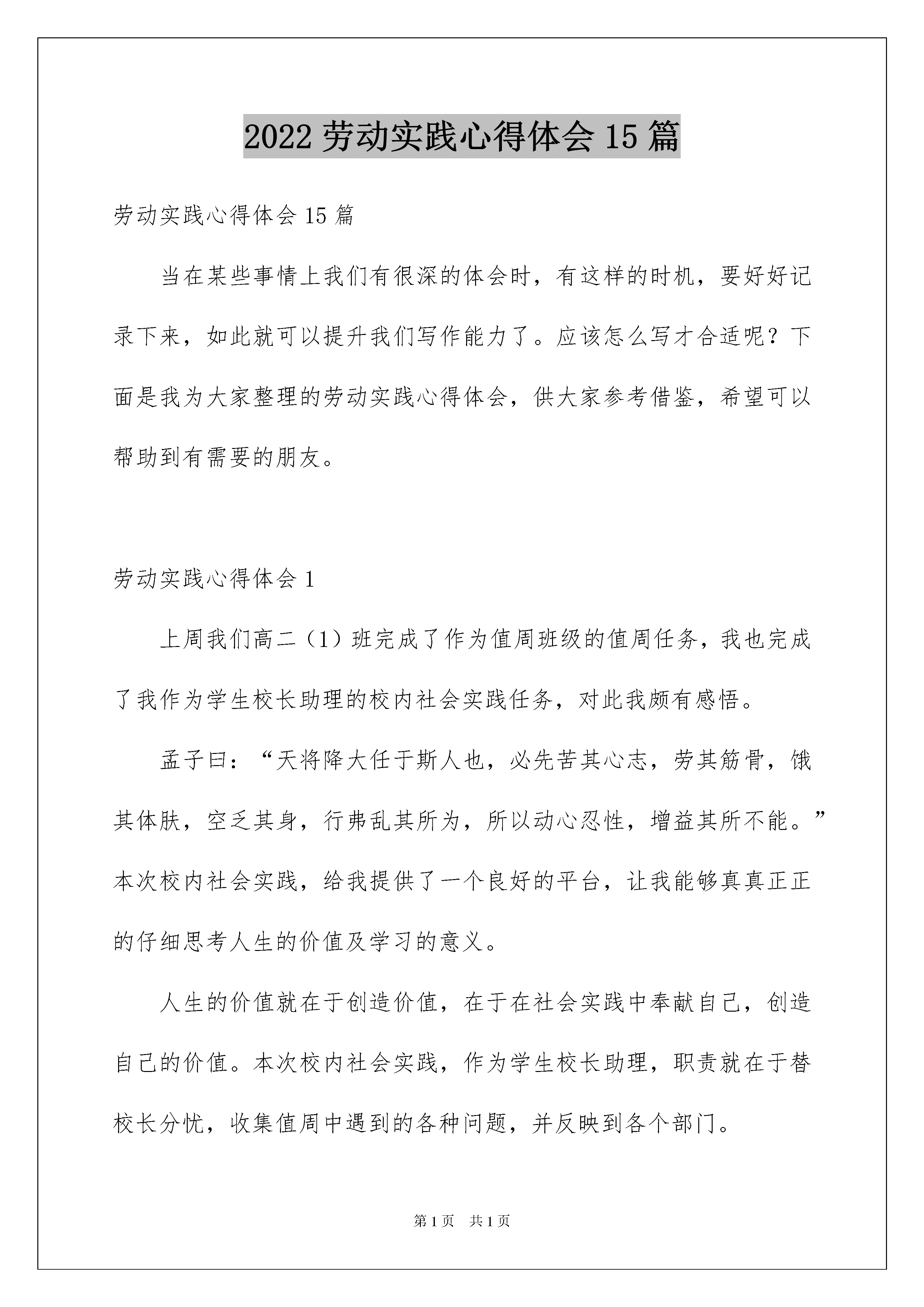 2022 劳动实践心得体会 15 篇

劳动实践心得体会 15 篇

当在某些事情上我们有很深的体会时，有这样的时机，要好好记录下来，如此就可以提升我们写作能力了。应该怎么写才合适呢？下面是我为大家整理的劳动实践心得体会，供大家参考借鉴，希望可以帮助到有需要的朋友。

劳动实践心得体会 1

上周我们高二（1）班完成了作为值周班级的值周任务，我也完成了我作为学生校长助理的校内社会实践任务，对此我颇有感悟。

孟子曰：“天将降大任于斯人也，必先苦其心志，劳其筋骨，饿其体肤，空乏其身，行弗乱其所为，所以动心忍性，增益其所不能。”本次校内社会实践，给我提供了一个良好的平台，让我能够真真正正的仔细思考人生的价值及学习的意义。

人生的价值就在于创造价值，在于在社会实践中奉献自己，创造自己的价值。本次校内社会实践，作为学生校长助理，职责就在于替校长分忧，收集值周中遇到的各种问题，并反映到各个部门。

第 1 页　共 1 页